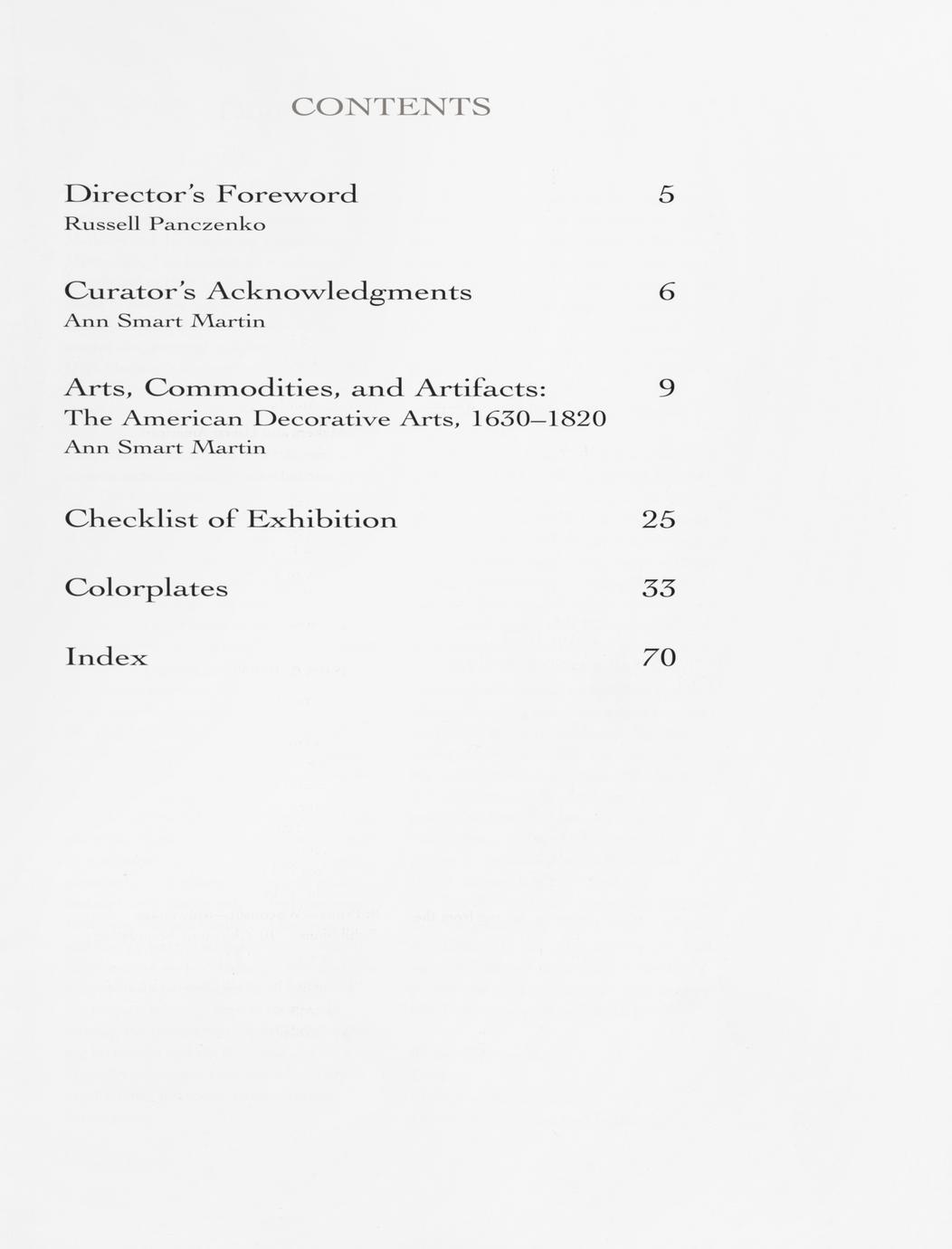 CONTENTS

Director's Foreword 5
Russell Panczenko

Curator's Acknowledgments 6
Ann Smart Martin

Arts, Commodities, and Artifacts: 9
The American Decorative Arts, 1630–1820
Ann Smart Martin

Checklist of Exhibition 25

Colorplates 33

Index 70